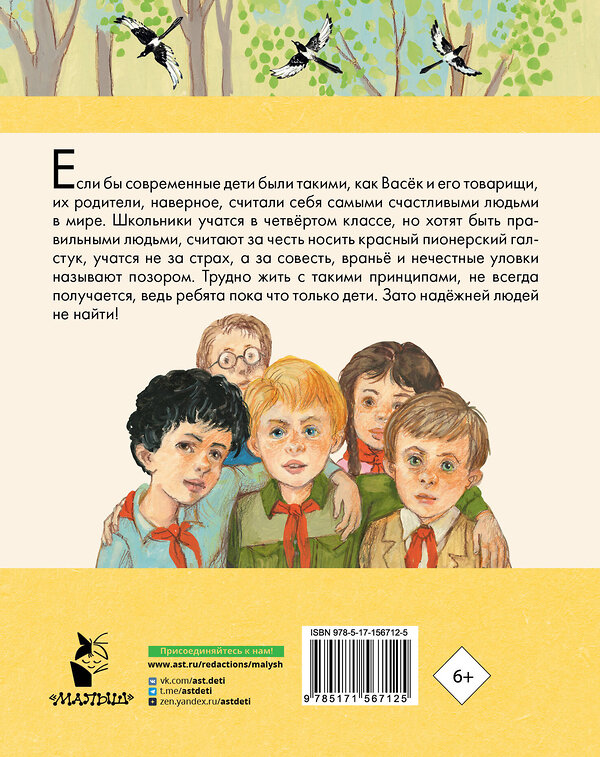 Если бы современные дети были такими, как Васёк и его товарищи, их родители, наверное, считали себя самыми счастливыми людьми в мире. Школьники учатся в четвёртом классе, но хотят быть правильными людьми, считают за честь носить красный пионерский галстук, учатся не за страх, а за совесть, враньё и нечестные уловки называют позором. Трудно жить с такими принципами, не всегда получается, ведь ребята пока что только дети. Зато надёжней людей не найти!

«МАЛЫШ»

Присоединяйтесь к нам!
www.ast.ru/redactions/malysh
vk.com/ast.deti
t.me/astdeti
zen.yandex.ru/astdeti

ISBN 978-5-17-156712-5
9 785171 567125

6+